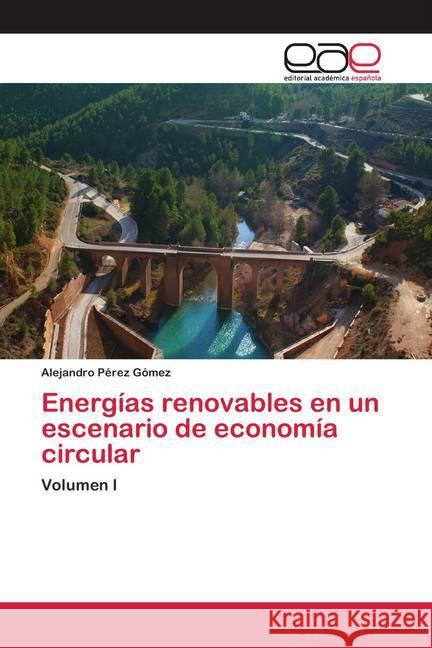 eae
editorial académica española

Alejandro Pérez Gómez

Energías renovables en un escenario de economía circular

Volumen I

Kraina Książek